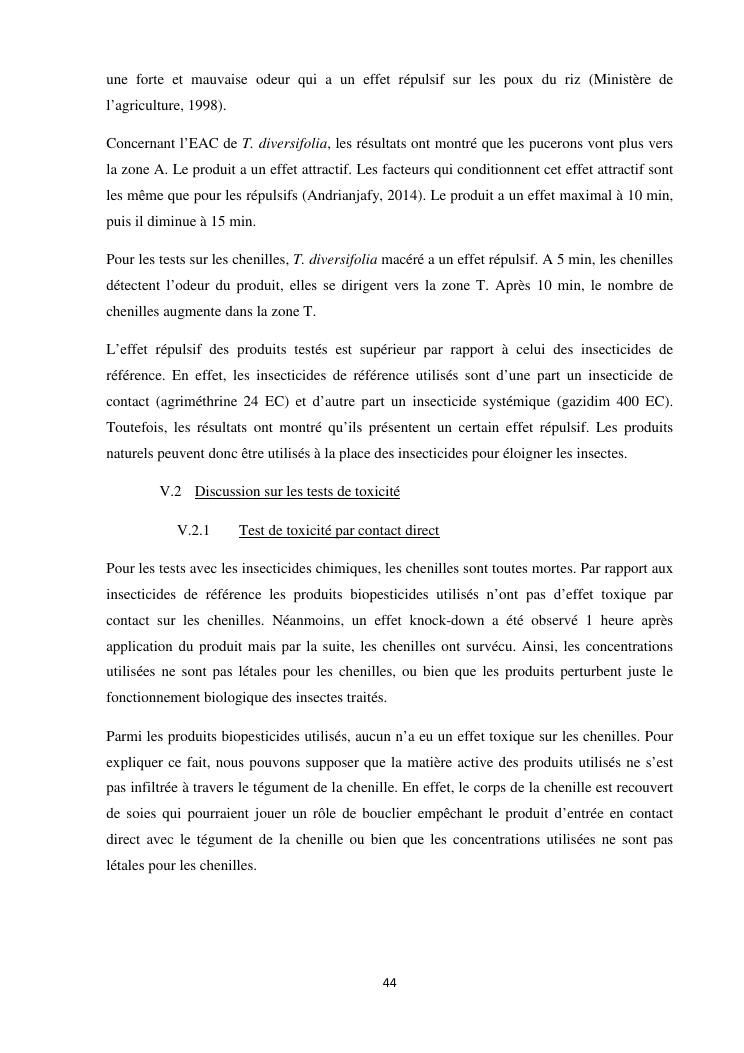 une forte et mauvaise odeur qui a un effet répulsif sur les poux du riz (Ministère de l'agriculture, 1998).

Concernant l'EAC de T. diversifolia, les résultats ont montré que les pucerons vont plus vers la zone A. Le produit a un effet attractif. Les facteurs qui conditionnent cet effet attractif sont les même que pour les répulsifs (Andrianjafy, 2014). Le produit a un effet maximal à 10 min, puis il diminue à 15 min.

Pour les tests sur les chenilles, T. diversifolia macéré a un effet répulsif. A 5 min, les chenilles détectent l'odeur du produit, elles se dirigent vers la zone T. Après 10 min, le nombre de chenilles augmente dans la zone T.

L'effet répulsif des produits testés est supérieur par rapport à celui des insecticides de référence. En effet, les insecticides de référence utilisés sont d'une part un insecticide de contact (agriméthrine 24 EC) et d'autre part un insecticide systémique (gazidim 400 EC). Toutefois, les résultats ont montré qu'ils présentent un certain effet répulsif. Les produits naturels peuvent donc être utilisés à la place des insecticides pour éloigner les insectes.

V.2 Discussion sur les tests de toxicité

V.2.1 Test de toxicité par contact direct

Pour les tests avec les insecticides chimiques, les chenilles sont toutes mortes. Par rapport aux insecticides de référence les produits biopesticides utilisés n'ont pas d'effet toxique par contact sur les chenilles. Néanmoins, un effet knock-down a été observé 1 heure après application du produit mais par la suite, les chenilles ont survécu. Ainsi, les concentrations utilisées ne sont pas létales pour les chenilles, ou bien que les produits perturbent juste le fonctionnement biologique des insectes traités.

Parmi les produits biopesticides utilisés, aucun n'a eu un effet toxique sur les chenilles. Pour expliquer ce fait, nous pouvons supposer que la matière active des produits utilisés ne s'est pas infiltrée à travers le tégument de la chenille. En effet, le corps de la chenille est recouvert de soies qui pourraient jouer un rôle de bouclier empêchant le produit d'entrée en contact direct avec le tégument de la chenille ou bien que les concentrations utilisées ne sont pas létales pour les chenilles.

44